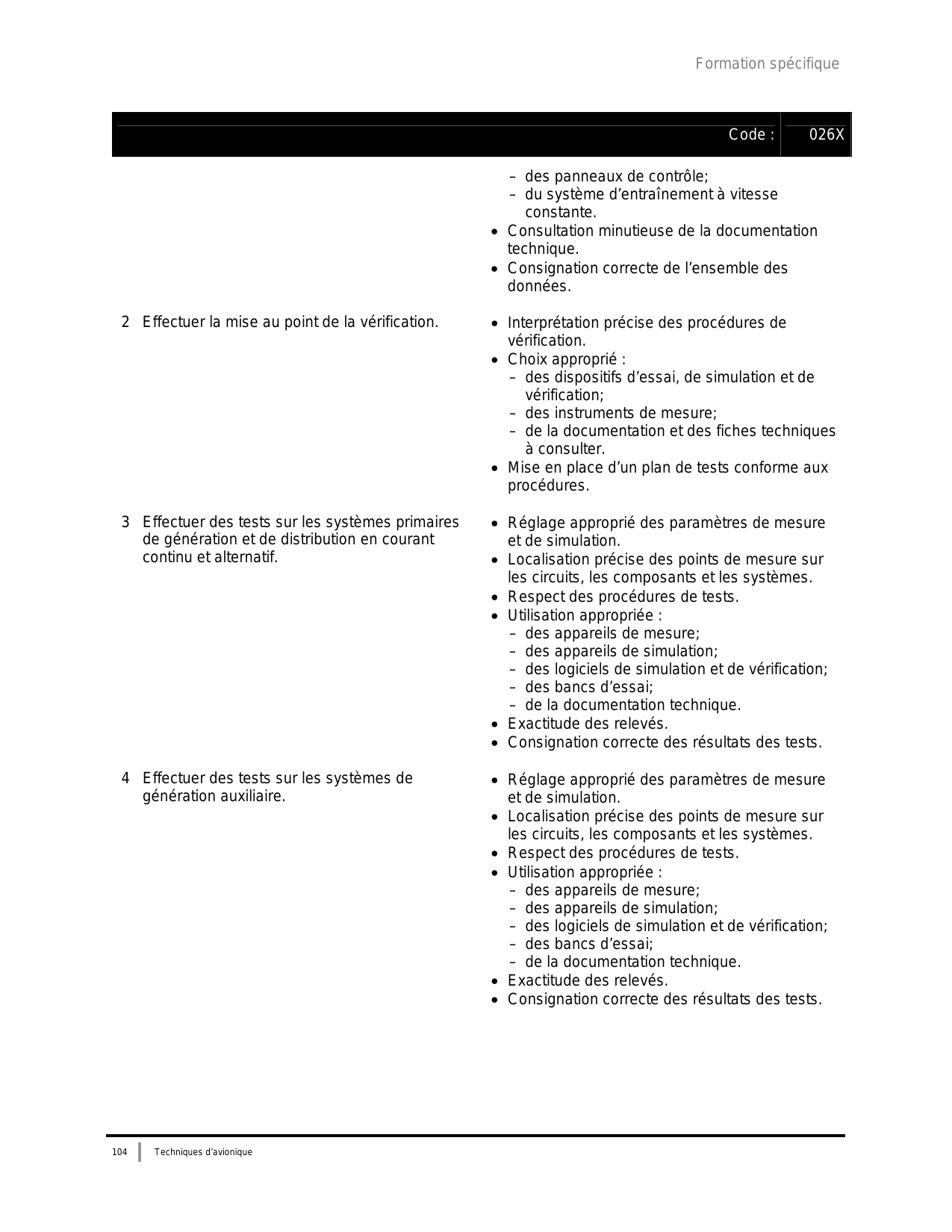 Formation spécifique

Code : 026X

– des panneaux de contrôle;
– du système d’entraînement à vitesse constante.
• Consultation minutieuse de la documentation technique.
• Consignation correcte de l’ensemble des données.

2 Effectuer la mise au point de la vérification.

• Interprétation précise des procédures de vérification.
• Choix approprié :
– des dispositifs d’essai, de simulation et de vérification;
– des instruments de mesure;
– de la documentation et des fiches techniques à consulter.
• Mise en place d’un plan de tests conforme aux procédures.

3 Effectuer des tests sur les systèmes primaires de génération et de distribution en courant continu et alternatif.

• Réglage approprié des paramètres de mesure et de simulation.
• Localisation précise des points de mesure sur les circuits, les composants et les systèmes.
• Respect des procédures de tests.
• Utilisation appropriée :
– des appareils de mesure;
– des appareils de simulation;
– des logiciels de simulation et de vérification;
– des bancs d’essai;
– de la documentation technique.
• Exactitude des relevés.
• Consignation correcte des résultats des tests.

4 Effectuer des tests sur les systèmes de génération auxiliaire.

• Réglage approprié des paramètres de mesure et de simulation.
• Localisation précise des points de mesure sur les circuits, les composants et les systèmes.
• Respect des procédures de tests.
• Utilisation appropriée :
– des appareils de mesure;
– des appareils de simulation;
– des logiciels de simulation et de vérification;
– des bancs d’essai;
– de la documentation technique.
• Exactitude des relevés.
• Consignation correcte des résultats des tests.

104 Techniques d’avionique